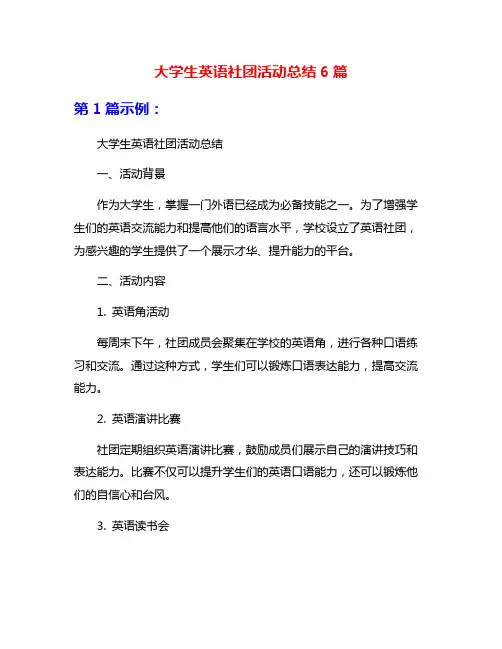 大学生英语社团活动总结 6 篇

第 1 篇示例：

大学生英语社团活动总结

一、活动背景

作为大学生，掌握一门外语已经成为必备技能之一。为了增强学生们的英语交流能力和提高他们的语言水平，学校设立了英语社团，为感兴趣的学生提供了一个展示才华、提升能力的平台。

二、活动内容

1. 英语角活动

每周末下午，社团成员会聚集在学校的英语角，进行各种口语练习和交流。通过这种方式，学生们可以锻炼口语表达能力，提高交流能力。

2. 英语演讲比赛

社团定期组织英语演讲比赛，鼓励成员们展示自己的演讲技巧和表达能力。比赛不仅可以提升学生们的英语口语能力，还可以锻炼他们的自信心和台风。

3. 英语读书会